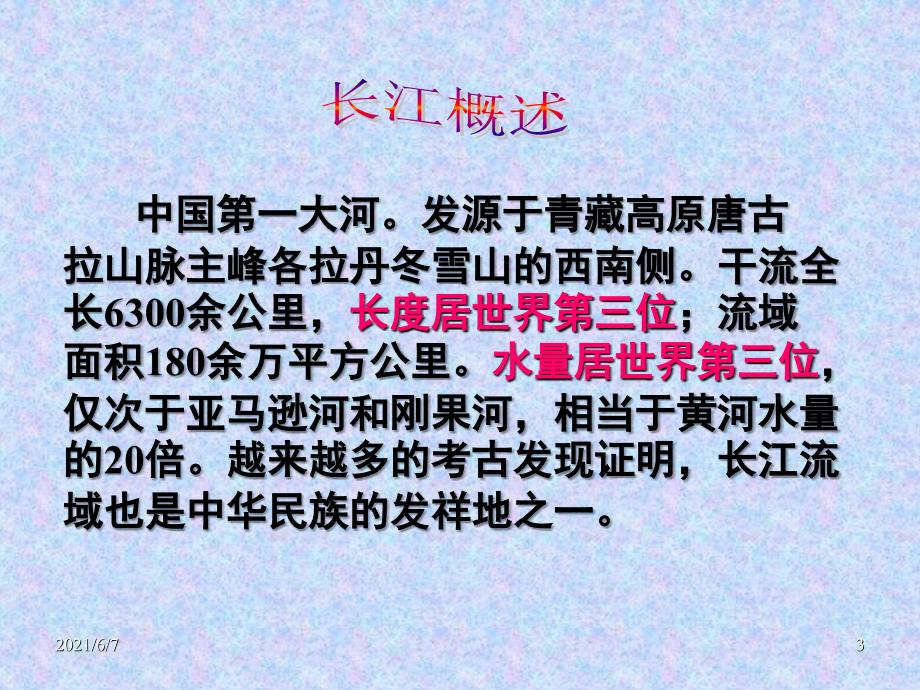 长江概述

中国第一大河。发源于青藏高原唐古拉山脉主峰各拉丹冬雪山的西南侧。干流全长6300余公里，长度居世界第三位；流域面积180余万平方公里。水量居世界第三位，仅次于亚马逊河和刚果河，相当于黄河水量的20倍。越来越多的考古发现证明，长江流域也是中华民族的发祥地之一。

2021/6/7

3